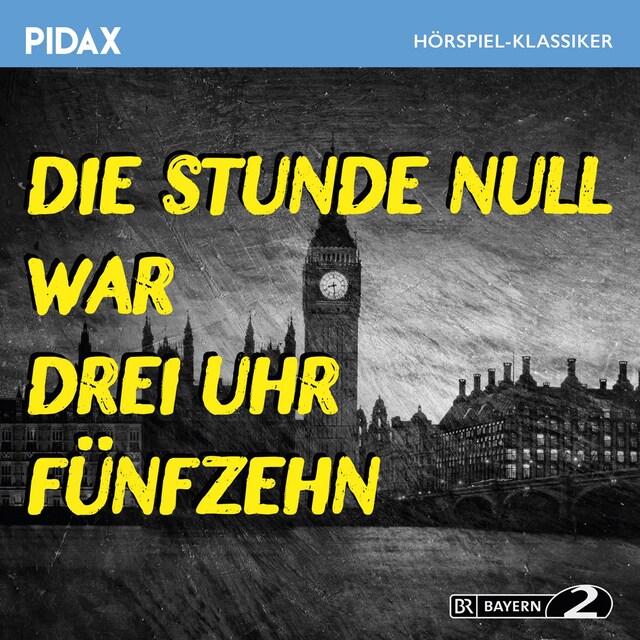 PIDAX

HÖRSPIEL-KLASSIKER

DIE STUNDE NULL WAR DREI UHR FÜNFZEHN

BR BAYERN 2